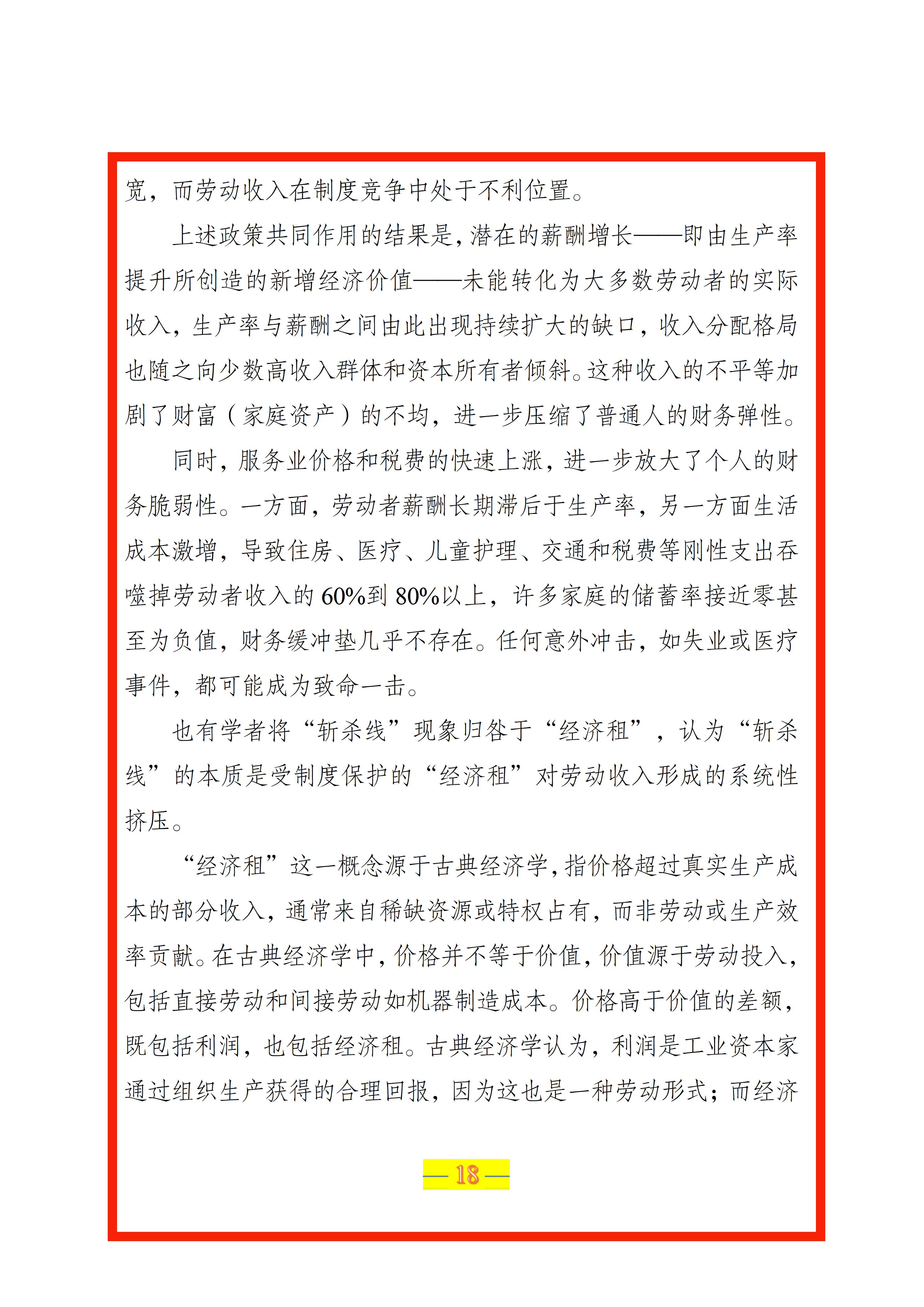 宽，而劳动收入在制度竞争中处于不利位置。

上述政策共同作用的结果是，潜在的薪酬增长——即由生产率提升所创造的新增经济价值——未能转化为大多数劳动者的实际收入，生产率与薪酬之间由此出现持续扩大的缺口，收入分配格局也随之向少数高收入群体和资本所有者倾斜。这种收入的不平等加剧了财富（家庭资产）的不均，进一步压缩了普通人的财务弹性。

同时，服务业价格和税费的快速上涨，进一步放大了个人的财务脆弱性。一方面，劳动者薪酬长期滞后于生产率，另一方面生活成本激增，导致住房、医疗、儿童护理、交通和税费等刚性支出吞噬掉劳动者收入的60%到80%以上，许多家庭的储蓄率接近零甚至为负值，财务缓冲垫几乎不存在。任何意外冲击，如失业或医疗事件，都可能成为致命一击。

也有学者将“斩杀线”现象归咎于“经济租”，认为“斩杀线”的本质是受制度保护的“经济租”对劳动收入形成的系统性挤压。

“经济租”这一概念源于古典经济学，指价格超过真实生产成本的部分收入，通常来自稀缺资源或特权占有，而非劳动或生产效率贡献。在古典经济学中，价格并不等于价值，价值源于劳动投入，包括直接劳动和间接劳动如机器制造成本。价格高于价值的差额，既包括利润，也包括经济租。古典经济学认为，利润是工业资本家通过组织生产获得的合理回报，因为这也是一种劳动形式；而经济

— 18 —